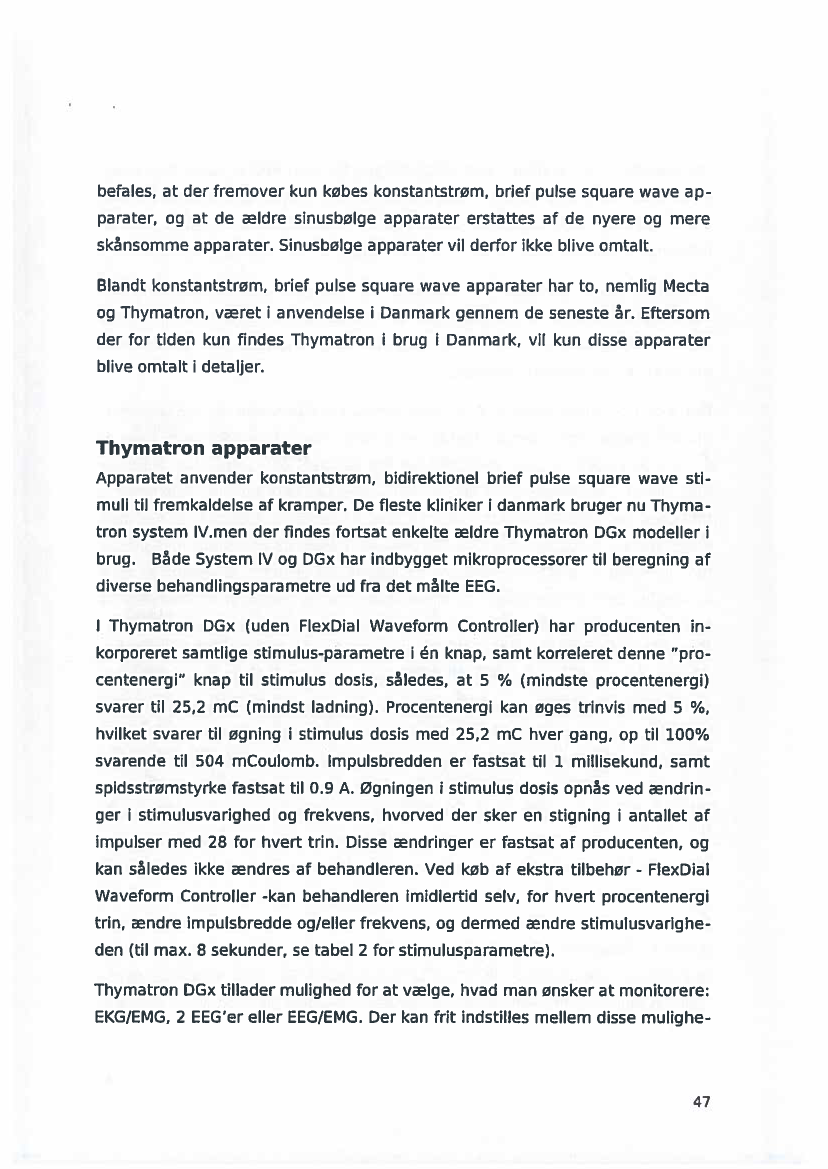 befales, at der fremover kun købes konstantstrøm, brief pulse square wave apparater, og at de ældre sinusbølge apparater erstattes af de nyere og mere skånsomme apparater. Sinusbølge apparater vil derfor ikke blive omtalt.

Blandt konstantstrøm, brief pulse square wave apparater har to, nemlig Mecta og Thymatron, været i anvendelse i Danmark gennem de seneste år. Eftersom der for tiden kun findes Thymatron i brug i Danmark, vil kun disse apparater blive omtalt i detaljer.

Thymatron apparater

Apparatet anvender konstantstrøm, bidirektionel brief pulse square wave stimuli til fremkaldelse af kramper. De fleste kliniker i danmark bruger nu Thymatron system IV.men der findes fortsat enkelte ældre Thymatron DGx modeller i brug. Både System IV og DGx har indbygget mikroprocessorer til beregning af diverse behandlingsparametre ud fra det målte EEG.

I Thymatron DGx (uden FlexDial Waveform Controller) har producenten inkorporeret samtlige stimulus-parametre i én knap, samt korreleret denne "procentenergi" knap til stimulus dosis, således, at 5 % (mindste procentenergi) svarer til 25,2 mC (mindst ladning). Procentenergi kan øges trinvis med 5 %, hvilket svarer til øgning i stimulus dosis med 25,2 mC hver gang, op til 100% svarende til 504 mCoulomb. Impulsbredden er fastsat til 1 millisekund, samt spidsstrømstyrke fastsat til 0.9 A. Øgningen i stimulus dosis opnås ved ændringer i stimulusvarighed og frekvens, hvorved der sker en stigning i antallet af impulser med 28 for hvert trin. Disse ændringer er fastsat af producenten, og kan således ikke ændres af behandleren. Ved køb af ekstra tilbehør - FlexDial Waveform Controller -kan behandleren imidlertid selv, for hvert procentenergi trin, ændre impulsbredde og/eller frekvens, og dermed ændre stimulusvarigheden (til max. 8 sekunder, se tabel 2 for stimulusparametre).

Thymatron DGx tillader mulighed for at vælge, hvad man ønsker at monitorere: EKG/EMG, 2 EEG'er eller EEG/EMG. Der kan frit indstilles mellem disse mulighe-

47